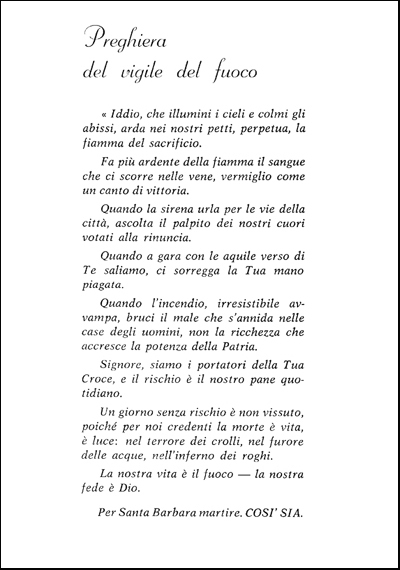 Preghiera
del vigile del fuoco

« Iddio, che illumini i cieli e colmi gli abissi, arda nei nostri petti, perpetua, la fiamma del sacrificio.

Fa più ardente della fiamma il sangue che ci scorre nelle vene, vermiglio come un canto di vittoria.

Quando la sirena urla per le vie della città, ascolta il palpito dei nostri cuori votati alla rinuncia.

Quando a gara con le aquile verso di Te saliamo, ci sorregga la Tua mano piagata.

Quando l'incendio, irresistibile avvampa, bruci il male che s'annida nelle case degli uomini, non la ricchezza che accresce la potenza della Patria.

Signore, siamo i portatori della Tua Croce, e il rischio è il nostro pane quotidiano.

Un giorno senza rischio è non vissuto, poiché per noi credenti la morte è vita, è luce: nel terrore dei crolli, nel furore delle acque, nell'inferno dei roghi.

La nostra vita è il fuoco — la nostra fede è Dio.

Per Santa Barbara martire. COSI' SIA.